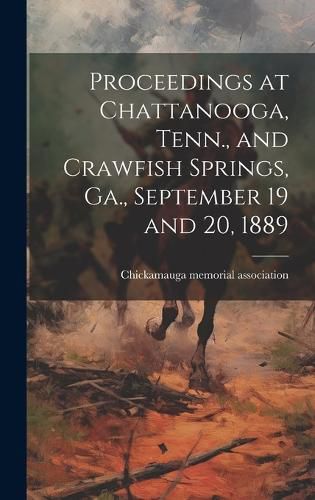 Proceedings at Chattanooga, Tenn., and Crawfish Springs, Ga., September 19 and 20, 1889

Chickamauga memorial association